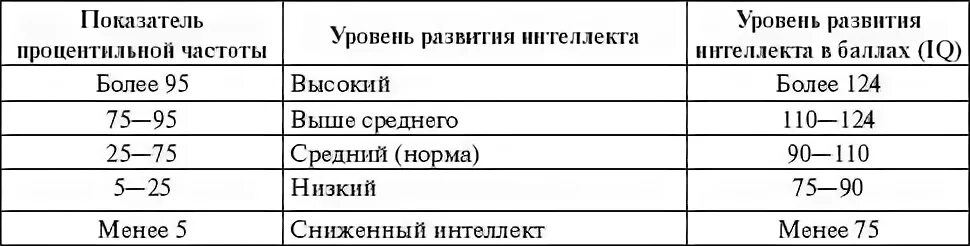 | Показатель процентильной частоты | Уровень развития интеллекта | Уровень развития интеллекта в баллах (IQ) |
|---|---|---|
| Более 95 | Высокий | Более 124 |
| 75—95 | Выше среднего | 110—124 |
| 25—75 | Средний (норма) | 90—110 |
| 5—25 | Низкий | 75—90 |
| Менее 5 | Сниженный интеллект | Менее 75 |